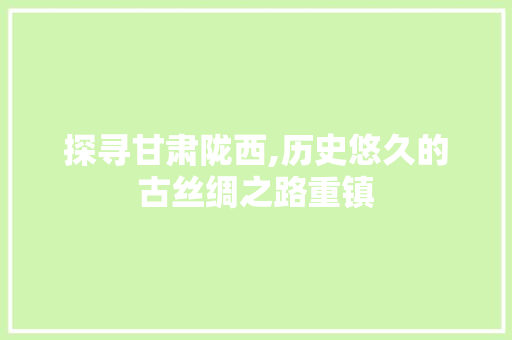 探寻甘肃陇西,历史悠久的古丝绸之路重镇